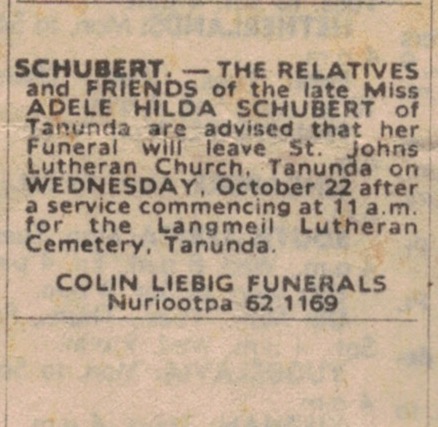 SCHUBERT. — THE RELATIVES and FRIENDS of the late Miss ADELE HILDA SCHUBERT of Tanunda are advised that her Funeral will leave St. Johns Lutheran Church, Tanunda on WEDNESDAY, October 22 after a service commencing at 11 a.m. for the Langmeil Lutheran Cemetery, Tanunda.

COLIN LIEBIG FUNERALS
Nuriootpa 62 1169